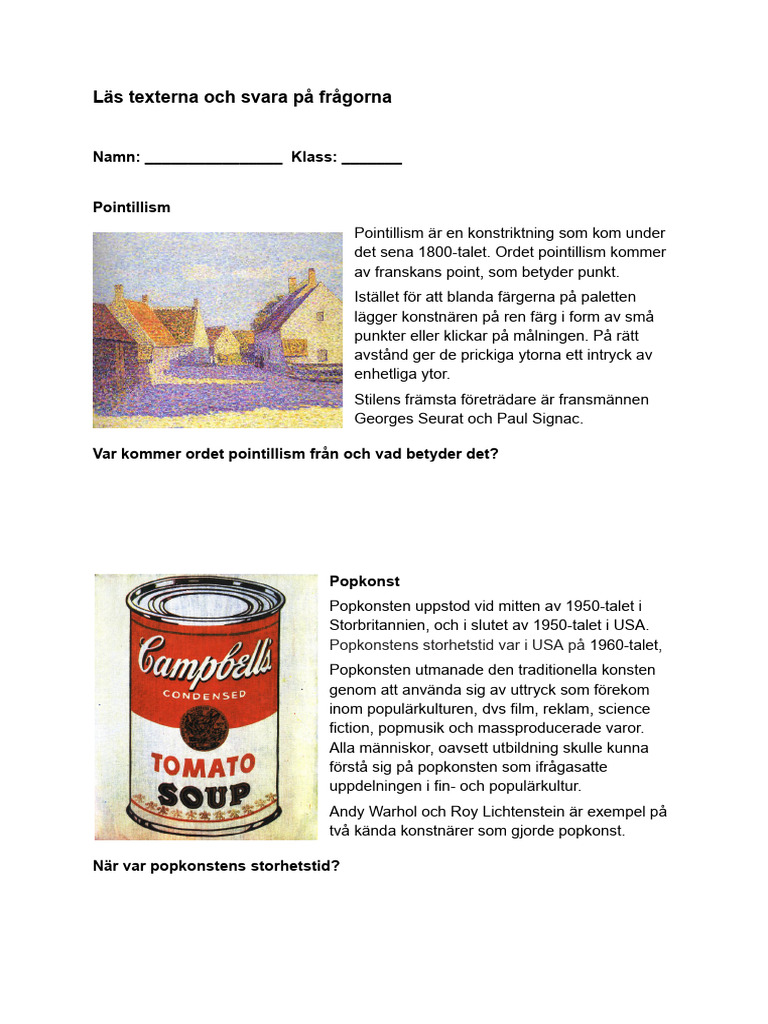 Läs texterna och svara på frågorna

Namn: ________________ Klass: _______

Pointillism

Pointillism är en konstriktning som kom under det sena 1800-talet. Ordet pointillism kommer av franskans point, som betyder punkt.

Istället för att blanda färgerna på paletten lägger konstnären på ren färg i form av små punkter eller klickar på målningen. På rätt avstånd ger de prickiga ytorna ett intryck av enhetliga ytor.

Stilens främsta företrädare är fransmännen Georges Seurat och Paul Signac.

Var kommer ordet pointillism från och vad betyder det?

Campbell's
CONDENSED
TOMATO
SOUP

Popkonst

Popkonsten uppstod vid mitten av 1950-talet i Storbritannien, och i slutet av 1950-talet i USA. Popkonstens storhetstid var i USA på 1960-talet,

Popkonsten utmanade den traditionella konsten genom att använda sig av uttryck som förekom inom populärkulturen, dvs film, reklam, science fiction, popmusik och massproducerade varor. Alla människor, oavsett utbildning skulle kunna förstå sig på popkonsten som ifrågasatte uppdelningen i fin- och populärkultur.

Andy Warhol och Roy Lichtenstein är exempel på två kända konstnärer som gjorde popkonst.

När var popkonstens storhetstid?